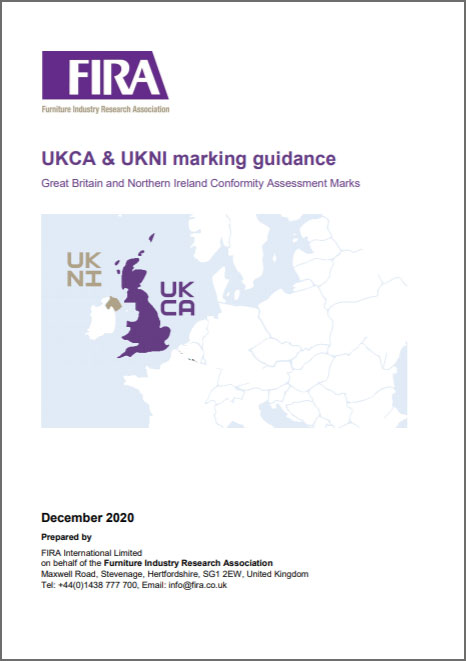 FIRA
Furniture Industry Research Association

UKCA & UKNI marking guidance

Great Britain and Northern Ireland Conformity Assessment Marks

UK
NI

UK
CA

December 2020

Prepared by

FIRA International Limited
on behalf of the Furniture Industry Research Association
Maxwell Road, Stevenage, Hertfordshire, SG1 2EW, United Kingdom
Tel: +44(0)1438 777 700, Email: info@fira.co.uk